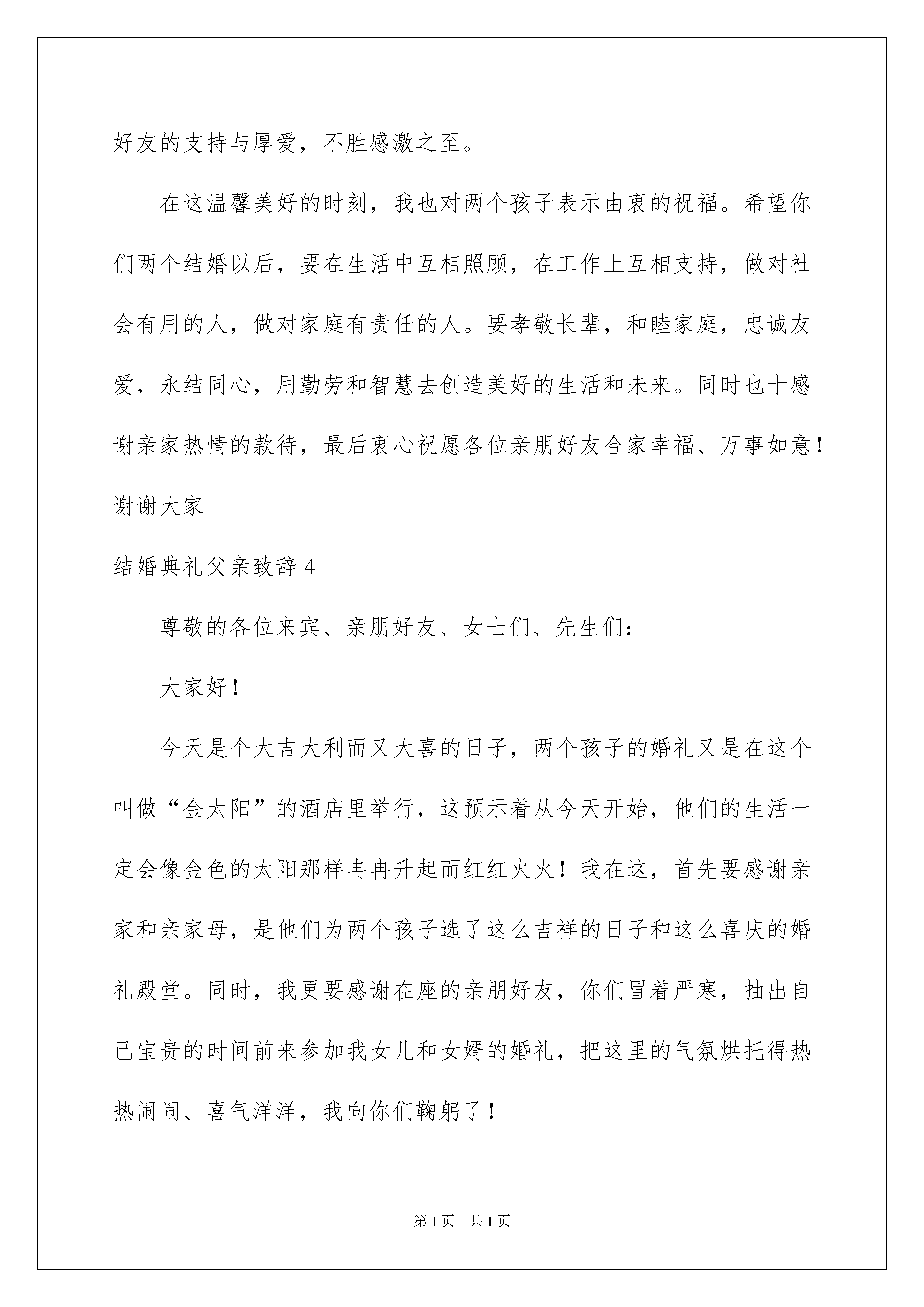 好友的支持与厚爱，不胜感激之至。

在这温馨美好的时刻，我也对两个孩子表示由衷的祝福。希望你们两个结婚以后，要在生活中互相照顾，在工作上互相支持，做对社会有用的人，做对家庭有责任的人。要孝敬长辈，和睦家庭，忠诚友爱，永结同心，用勤劳和智慧去创造美好的生活和未来。同时也十感谢亲家热情的款待，最后衷心祝愿各位亲朋好友合家幸福、万事如意！谢谢大家

结婚典礼父亲致辞 4

尊敬的各位来宾、亲朋好友、女士们、先生们：

大家好！

今天是个大吉大利而又大喜的日子，两个孩子的婚礼又是在这个叫做“金太阳”的酒店里举行，这预示着从今天开始，他们的生活一定会像金色的太阳那样冉冉升起而红红火火！我在这，首先要感谢亲家和亲家母，是他们为两个孩子选了这么吉祥的日子和这么喜庆的婚礼殿堂。同时，我更要感谢在座的亲朋好友，你们冒着严寒，抽出自己宝贵的时间前来参加我女儿和女婿的婚礼，把这里的气氛烘托得热热闹闹、喜气洋洋，我向你们鞠躬了！

第 1 页 共 1 页